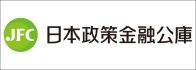 JFC 日本政策金融公庫